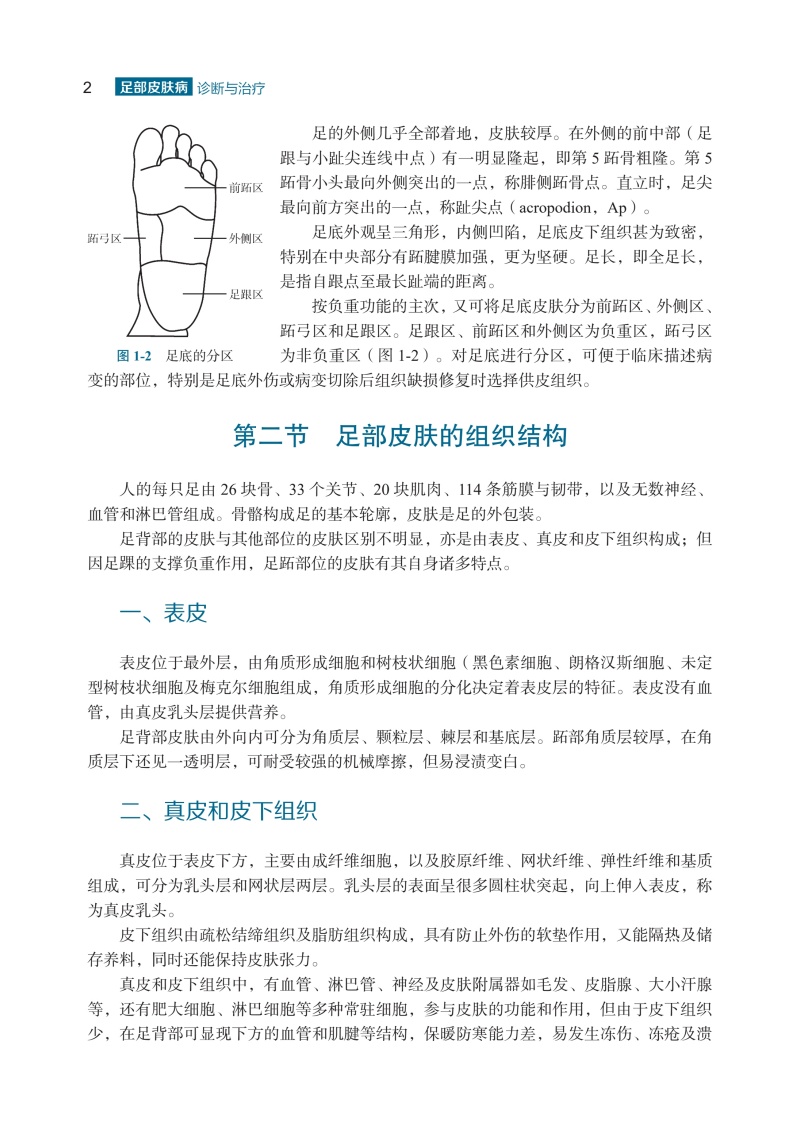 2 足部皮肤病 诊断与治疗

前跖区

跖弓区

外侧区

足跟区

图 1-2 足底的分区

足的外侧几乎全部着地，皮肤较厚。在外侧的前中部（足跟与小趾尖连线中点）有一明显隆起，即第 5 跖骨粗隆。第 5 跖骨小头最向外侧突出的一点，称腓侧跖骨点。直立时，足尖最向前方突出的一点，称趾尖点（acropodion，Ap）。

足底外观呈三角形，内侧凹陷，足底皮下组织甚为致密，特别在中央部分有跖腱膜加强，更为坚硬。足长，即全足长，是指自跟点至最长趾端的距离。

按负重功能的主次，又可将足底皮肤分为前跖区、外侧区、跖弓区和足跟区。足跟区、前跖区和外侧区为负重区，跖弓区为非负重区（图 1-2）。对足底进行分区，可便于临床描述病变的部位，特别是足底外伤或病变切除后组织缺损修复时选择供皮组织。

第二节 足部皮肤的组织结构

人的每只足由 26 块骨、33 个关节、20 块肌肉、114 条筋膜与韧带，以及无数神经、血管和淋巴管组成。骨骼构成足的基本轮廓，皮肤是足的外包装。

足背部的皮肤与其他部位的皮肤区别不明显，亦是由表皮、真皮和皮下组织构成；但因足踝的支撑负重作用，足跖部位的皮肤有其自身诸多特点。

一、表皮

表皮位于最外层，由角质形成细胞和树枝状细胞（黑色素细胞、朗格汉斯细胞、未定型树枝状细胞及梅克尔细胞组成，角质形成细胞的分化决定着表皮层的特征。表皮没有血管，由真皮乳头层提供营养。

足背部皮肤由外向内可分为角质层、颗粒层、棘层和基底层。跖部角质层较厚，在角质层下还见一透明层，可耐受较强的机械摩擦，但易浸渍变白。

二、真皮和皮下组织

真皮位于表皮下方，主要由成纤维细胞，以及胶原纤维、网状纤维、弹性纤维和基质组成，可分为乳头层和网状层两层。乳头层的表面呈很多圆柱状突起，向上伸入表皮，称为真皮乳头。

皮下组织由疏松结缔组织及脂肪组织构成，具有防止外伤的软垫作用，又能隔热及储存养料，同时还能保持皮肤张力。

真皮和皮下组织中，有血管、淋巴管、神经及皮肤附属器如毛发、皮脂腺、大小汗腺等，还有肥大细胞、淋巴细胞等多种常驻细胞，参与皮肤的功能和作用，但由于皮下组织少，在足背部可显现下方的血管和肌腱等结构，保暖防寒能力差，易发生冻伤、冻疮及溃